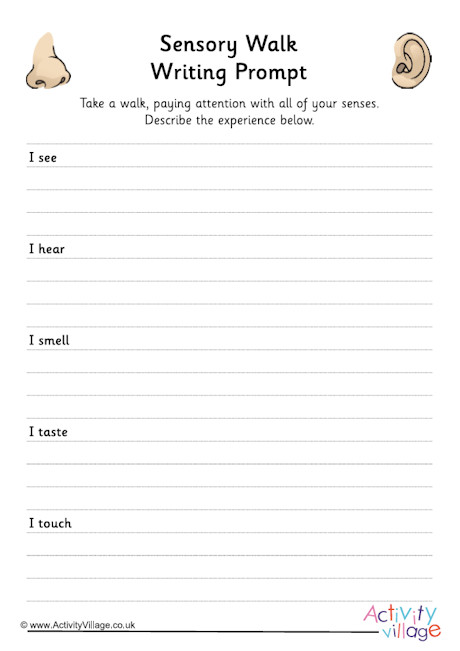 Sensory Walk
Writing Prompt

Take a walk, paying attention with all of your senses. Describe the experience below.

I see

I hear

I smell

I taste

I touch

© www.ActivityVillage.co.uk

Activity village